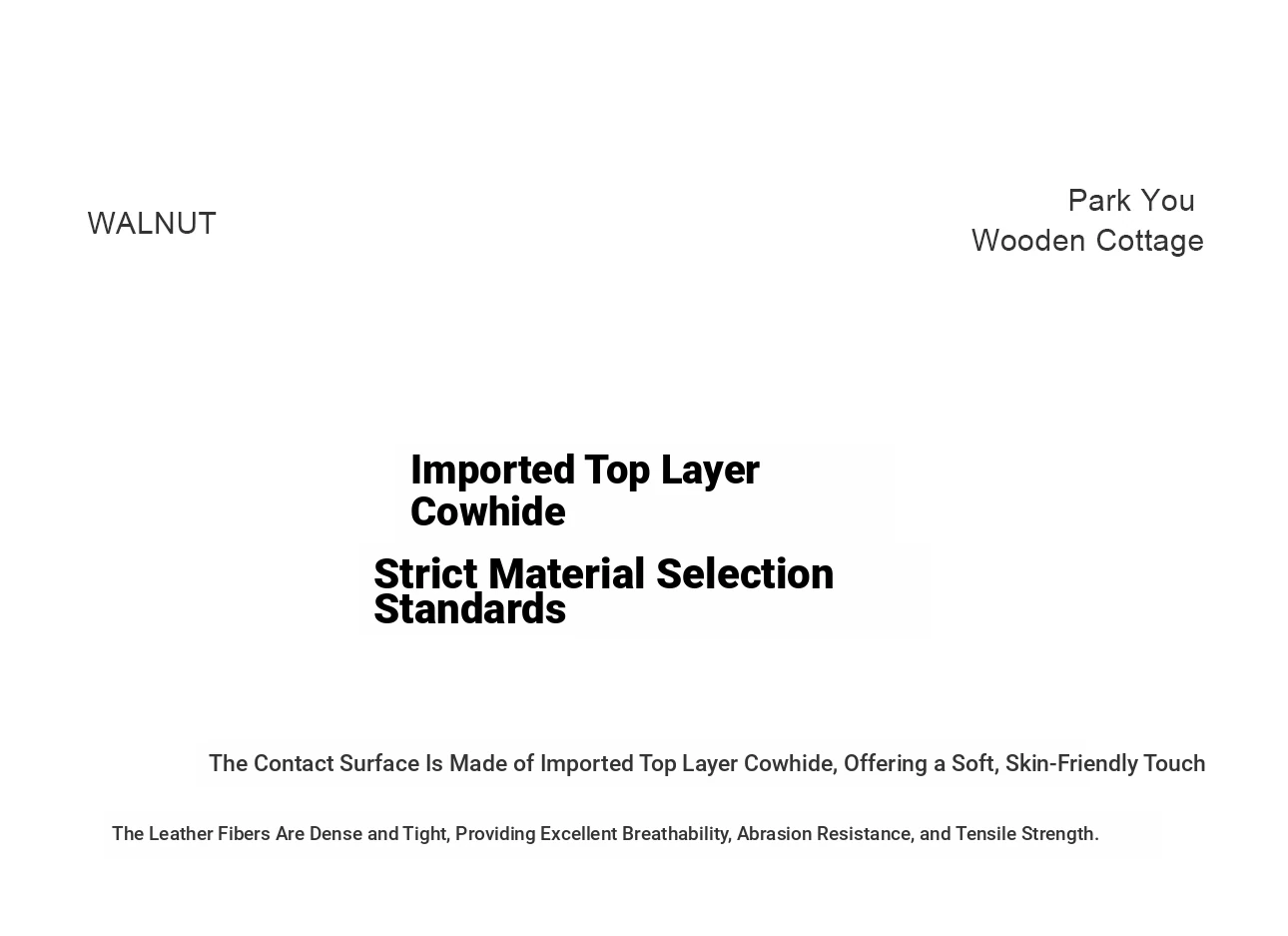 WALNUT

Park You
Wooden Cottage

Imported Top Layer Cowhide

Strict Material Selection Standards

The Contact Surface Is Made of Imported Top Layer Cowhide, Offering a Soft, Skin-Friendly Touch

The Leather Fibers Are Dense and Tight, Providing Excellent Breathability, Abrasion Resistance, and Tensile Strength.